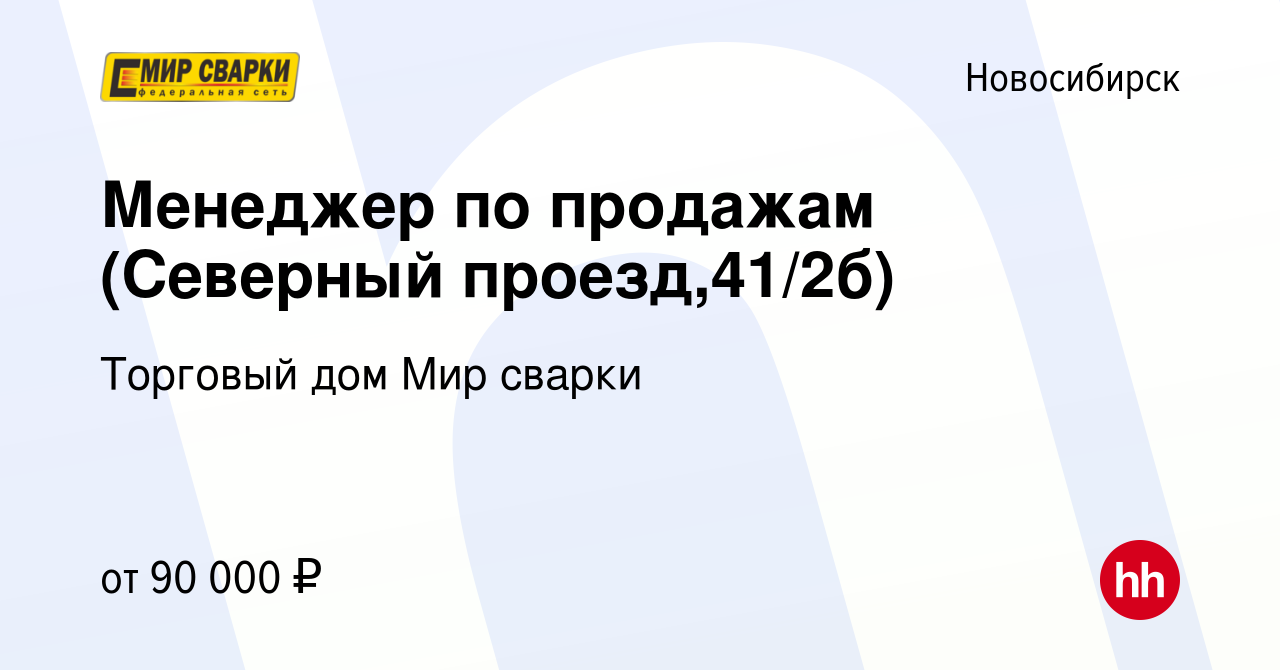 МИР СВАРКИ
федеральная сеть

Новосибирск

Менеджер по продажам (Северный проезд,41/2б)

Торговый дом Мир сварки

от 90 000 ₽

hh